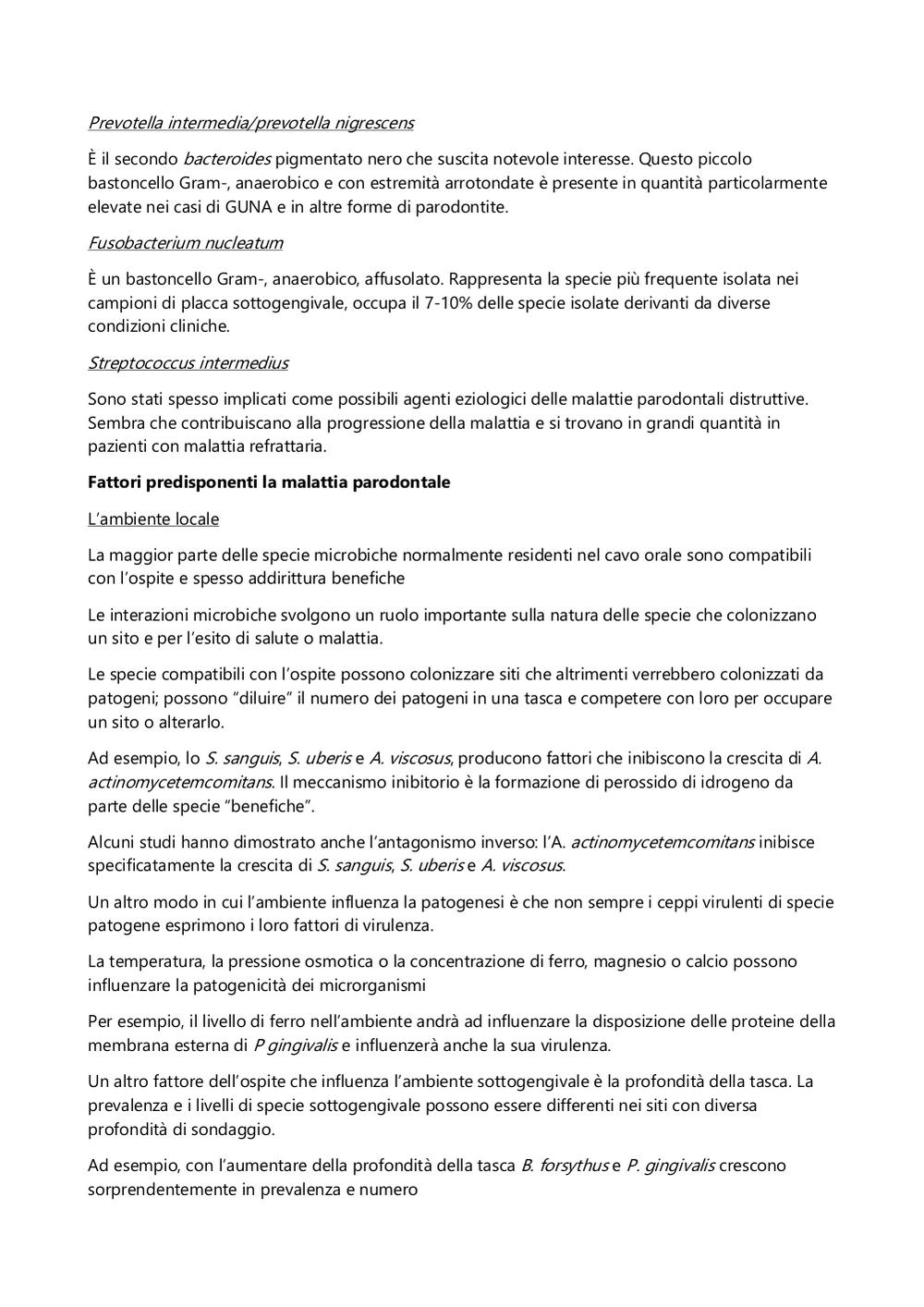 Prevotella intermedia/prevotella nigrescens

È il secondo bacteroides pigmentato nero che suscita notevole interesse. Questo piccolo bastoncello Gram-, anaerobico e con estremità arrotondate è presente in quantità particolarmente elevate nei casi di GUNA e in altre forme di parodontite.

Fusobacterium nucleatum

È un bastoncello Gram-, anaerobico, affusolato. Rappresenta la specie più frequente isolata nei campioni di placca sottogengivale, occupa il 7-10% delle specie isolate derivanti da diverse condizioni cliniche.

Streptococcus intermedius

Sono stati spesso implicati come possibili agenti eziologici delle malattie parodontali distruttive. Sembra che contribuiscano alla progressione della malattia e si trovano in grandi quantità in pazienti con malattia refrattaria.

Fattori predisponenti la malattia parodontale

L'ambiente locale

La maggior parte delle specie microbiche normalmente residenti nel cavo orale sono compatibili con l'ospite e spesso addirittura benefiche

Le interazioni microbiche svolgono un ruolo importante sulla natura delle specie che colonizzano un sito e per l'esito di salute o malattia.

Le specie compatibili con l'ospite possono colonizzare siti che altrimenti verrebbero colonizzati da patogeni; possono "diluire" il numero dei patogeni in una tasca e competere con loro per occupare un sito o alterarlo.

Ad esempio, lo S. sanguis, S. uberis e A. viscosus, producono fattori che inibiscono la crescita di A. actinomycetemcomitans. Il meccanismo inibitorio è la formazione di perossido di idrogeno da parte delle specie "benefiche".

Alcuni studi hanno dimostrato anche l'antagonismo inverso: l'A. actinomycetemcomitans inibisce specificatamente la crescita di S. sanguis, S. uberis e A. viscosus.

Un altro modo in cui l'ambiente influenza la patogenesi è che non sempre i ceppi virulenti di specie patogene esprimono i loro fattori di virulenza.

La temperatura, la pressione osmotica o la concentrazione di ferro, magnesio o calcio possono influenzare la patogenicità dei microrganismi

Per esempio, il livello di ferro nell'ambiente andrà ad influenzare la disposizione delle proteine della membrana esterna di P gingivalis e influenzerà anche la sua virulenza.

Un altro fattore dell'ospite che influenza l'ambiente sottogengivale è la profondità della tasca. La prevalenza e i livelli di specie sottogengivale possono essere differenti nei siti con diversa profondità di sondaggio.

Ad esempio, con l'aumentare della profondità della tasca B. forsythus e P. gingivalis crescono sorprendentemente in prevalenza e numero